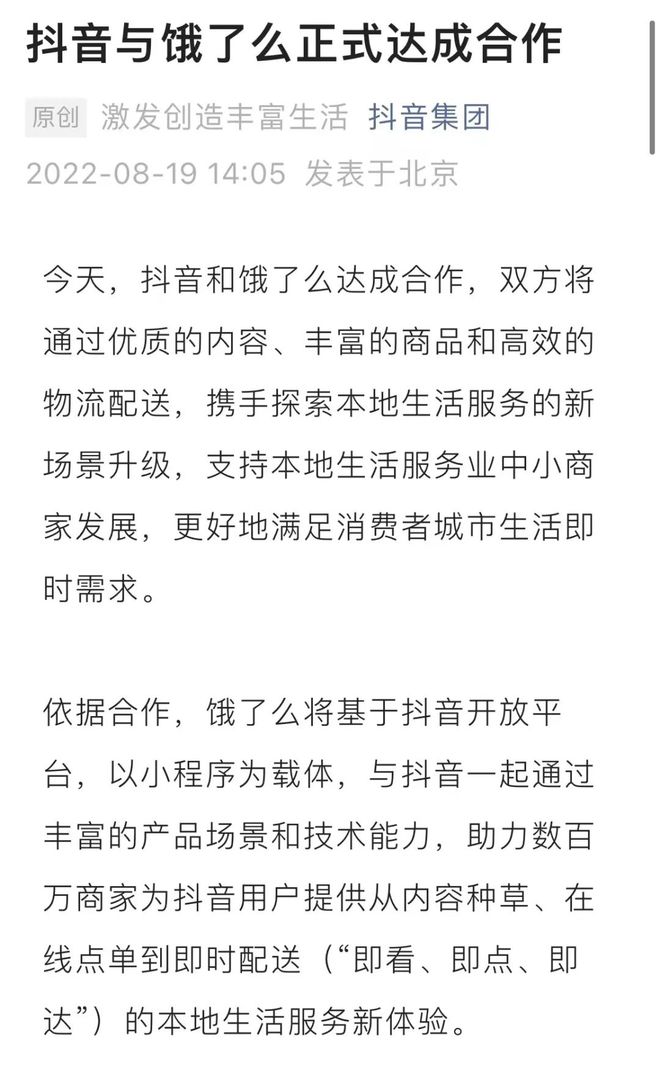 抖音与饿了么正式达成合作

原创 激发创造丰富生活 抖音集团

2022-08-19 14:05 发表于北京

今天，抖音和饿了么达成合作，双方将通过优质的内容、丰富的商品和高效的物流配送，携手探索本地生活服务的新场景升级，支持本地生活服务业中小商家发展，更好地满足消费者城市生活即时需求。

依据合作，饿了么将基于抖音开放平台，以小程序为载体，与抖音一起通过丰富的产品场景和技术能力，助力数百万商家为抖音用户提供从内容种草、在线点单到即时配送（“即看、即点、即达”）的本地生活服务新体验。